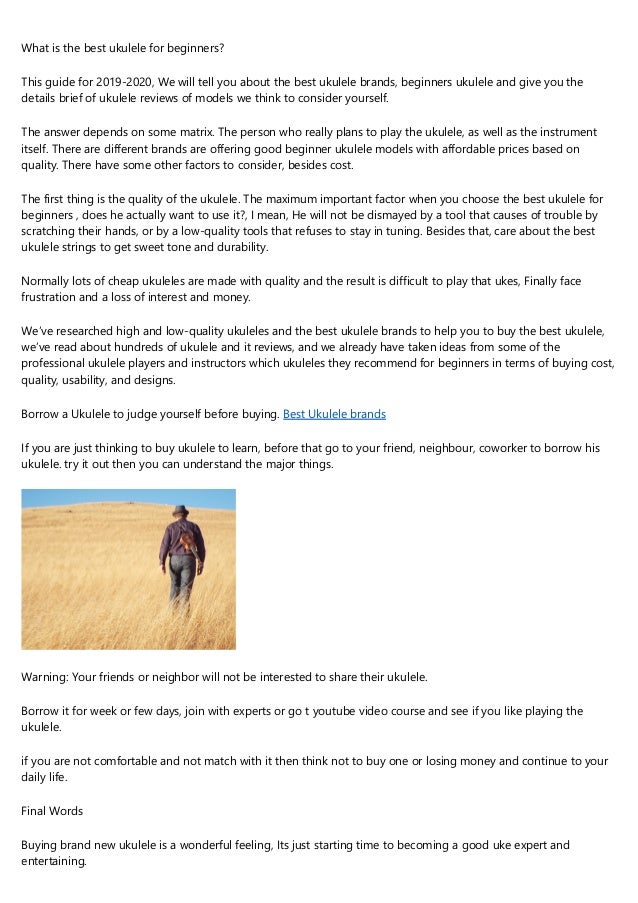 What is the best ukulele for beginners?

This guide for 2019-2020, We will tell you about the best ukulele brands, beginners ukulele and give you the details brief of ukulele reviews of models we think to consider yourself.

The answer depends on some matrix. The person who really plans to play the ukulele, as well as the instrument itself. There are different brands are offering good beginner ukulele models with affordable prices based on quality. There have some other factors to consider, besides cost.

The first thing is the quality of the ukulele. The maximum important factor when you choose the best ukulele for beginners , does he actually want to use it?, I mean, He will not be dismayed by a tool that causes of trouble by scratching their hands, or by a low-quality tools that refuses to stay in tuning. Besides that, care about the best ukulele strings to get sweet tone and durability.

Normally lots of cheap ukuleles are made with quality and the result is difficult to play that ukes, Finally face frustration and a loss of interest and money.

We've researched high and low-quality ukuleles and the best ukulele brands to help you to buy the best ukulele, we've read about hundreds of ukulele and it reviews, and we already have taken ideas from some of the professional ukulele players and instructors which ukuleles they recommend for beginners in terms of buying cost, quality, usability, and designs.

Borrow a Ukulele to judge yourself before buying. Best Ukulele brands

If you are just thinking to buy ukulele to learn, before that go to your friend, neighbour, coworker to borrow his ukulele. try it out then you can understand the major things.

Warning: Your friends or neighbor will not be interested to share their ukulele.

Borrow it for week or few days, join with experts or go t youtube video course and see if you like playing the ukulele.

if you are not comfortable and not match with it then think not to buy one or losing money and continue to your daily life.

Final Words

Buying brand new ukulele is a wonderful feeling, Its just starting time to becoming a good uke expert and entertaining.